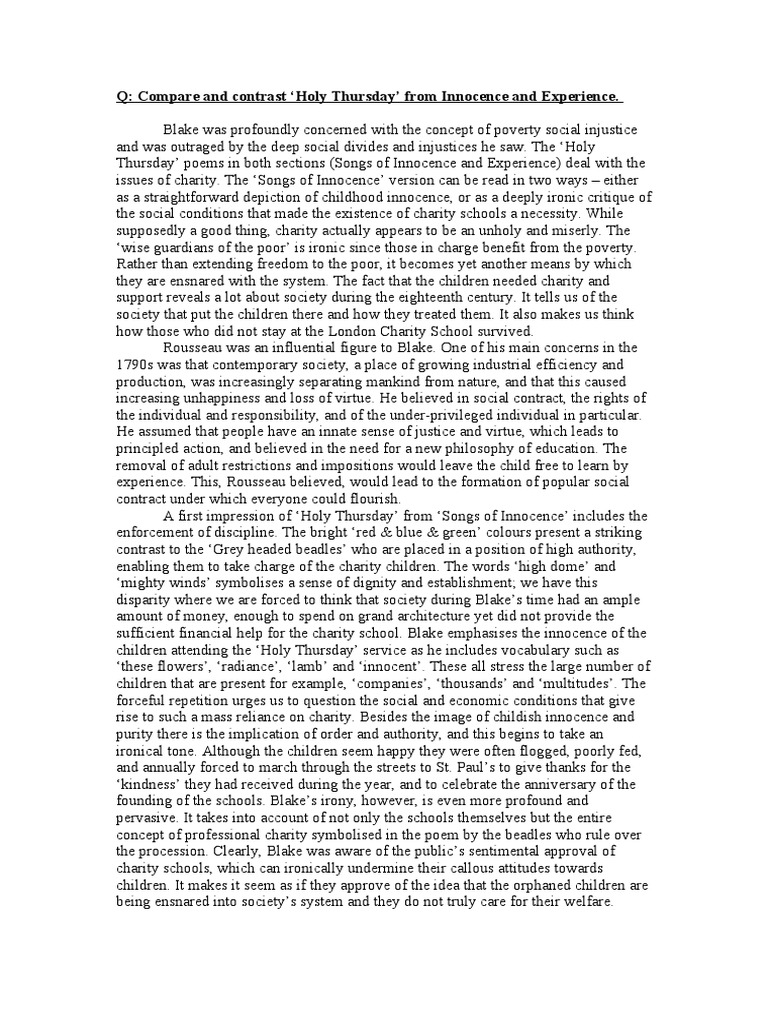 Q: Compare and contrast 'Holy Thursday' from Innocence and Experience.

Blake was profoundly concerned with the concept of poverty social injustice and was outraged by the deep social divides and injustices he saw. The 'Holy Thursday' poems in both sections (Songs of Innocence and Experience) deal with the issues of charity. The 'Songs of Innocence' version can be read in two ways – either as a straightforward depiction of childhood innocence, or as a deeply ironic critique of the social conditions that made the existence of charity schools a necessity. While supposedly a good thing, charity actually appears to be an unholy and miserly. The 'wise guardians of the poor' is ironic since those in charge benefit from the poverty. Rather than extending freedom to the poor, it becomes yet another means by which they are ensnared with the system. The fact that the children needed charity and support reveals a lot about society during the eighteenth century. It tells us of the society that put the children there and how they treated them. It also makes us think how those who did not stay at the London Charity School survived.

Rousseau was an influential figure to Blake. One of his main concerns in the 1790s was that contemporary society, a place of growing industrial efficiency and production, was increasingly separating mankind from nature, and that this caused increasing unhappiness and loss of virtue. He believed in social contract, the rights of the individual and responsibility, and of the under-privileged individual in particular. He assumed that people have an innate sense of justice and virtue, which leads to principled action, and believed in the need for a new philosophy of education. The removal of adult restrictions and impositions would leave the child free to learn by experience. This, Rousseau believed, would lead to the formation of popular social contract under which everyone could flourish.

A first impression of 'Holy Thursday' from 'Songs of Innocence' includes the enforcement of discipline. The bright 'red & blue & green' colours present a striking contrast to the 'Grey headed beadles' who are placed in a position of high authority, enabling them to take charge of the charity children. The words 'high dome' and 'mighty winds' symbolises a sense of dignity and establishment; we have this disparity where we are forced to think that society during Blake's time had an ample amount of money, enough to spend on grand architecture yet did not provide the sufficient financial help for the charity school. Blake emphasises the innocence of the children attending the 'Holy Thursday' service as he includes vocabulary such as 'these flowers', 'radiance', 'lamb' and 'innocent'. These all stress the large number of children that are present for example, 'companies', 'thousands' and 'multitudes'. The forceful repetition urges us to question the social and economic conditions that give rise to such a mass reliance on charity. Besides the image of childish innocence and purity there is the implication of order and authority, and this begins to take an ironical tone. Although the children seem happy they were often flogged, poorly fed, and annually forced to march through the streets to St. Paul's to give thanks for the 'kindness' they had received during the year, and to celebrate the anniversary of the founding of the schools. Blake's irony, however, is even more profound and pervasive. It takes into account of not only the schools themselves but the entire concept of professional charity symbolised in the poem by the beadles who rule over the procession. Clearly, Blake was aware of the public's sentimental approval of charity schools, which can ironically undermine their callous attitudes towards children. It makes it seem as if they approve of the idea that the orphaned children are being ensnared into society's system and they do not truly care for their welfare.